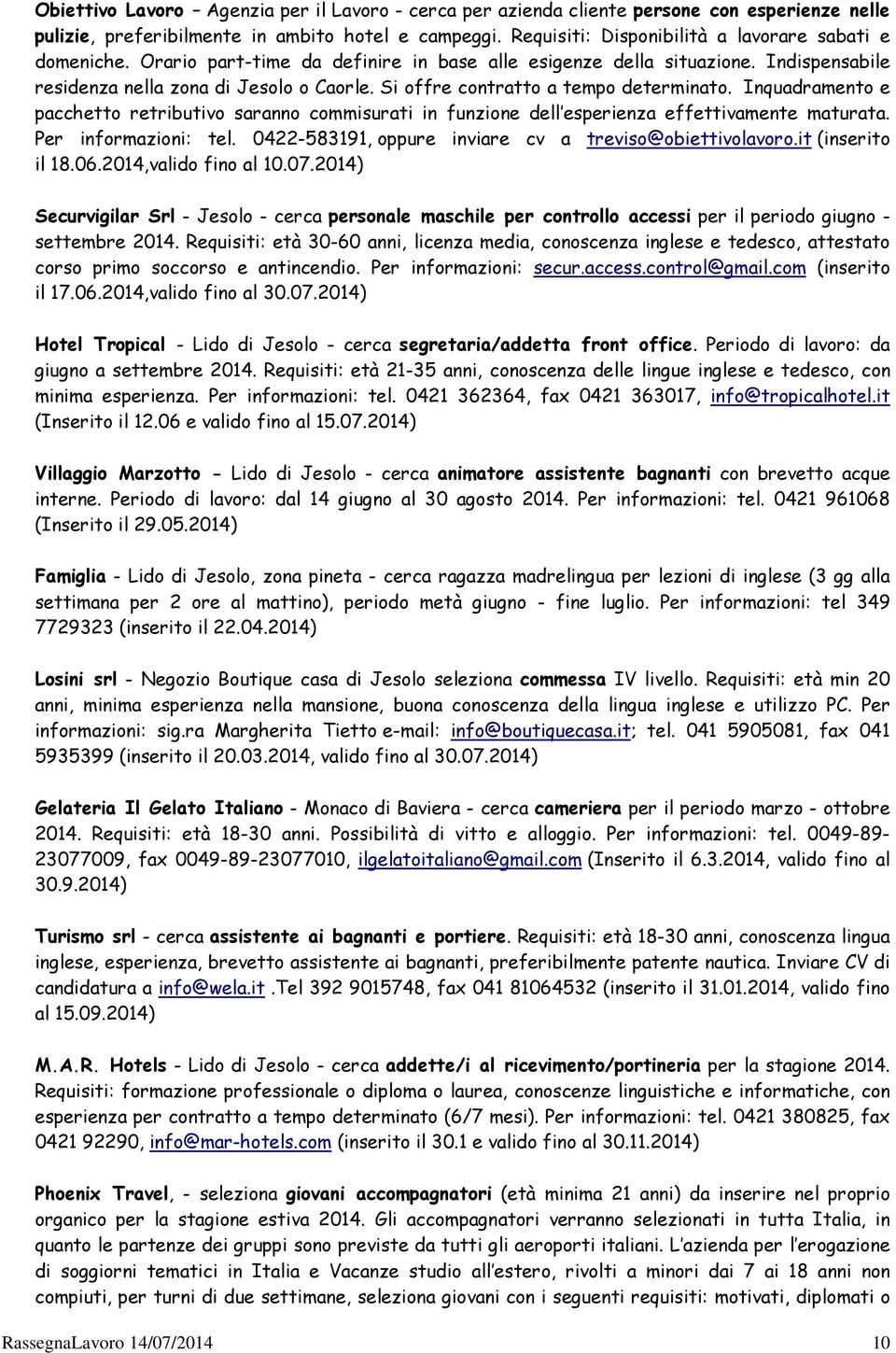 Obiettivo Lavoro – Agenzia per il Lavoro - cerca per azienda cliente persone con esperienze nelle pulizie, preferibilmente in ambito hotel e campeggi. Requisiti: Disponibilità a lavorare sabati e domeniche. Orario part-time da definire in base alle esigenze della situazione. Indispensabile residenza nella zona di Jesolo o Caorle. Si offre contratto a tempo determinato. Inquadramento e pacchetto retributivo saranno commisurati in funzione dell'esperienza effettivamente maturata. Per informazioni: tel. 0422-583191, oppure inviare cv a treviso@obiettivolavoro.it (inserito il 18.06.2014,valido fino al 10.07.2014)

Securvigilar Srl - Jesolo - cerca personale maschile per controllo accessi per il periodo giugno - settembre 2014. Requisiti: età 30-60 anni, licenza media, conoscenza inglese e tedesco, attestato corso primo soccorso e antincendio. Per informazioni: secur.access.control@gmail.com (inserito il 17.06.2014,valido fino al 30.07.2014)

Hotel Tropical - Lido di Jesolo - cerca segretaria/addetta front office. Periodo di lavoro: da giugno a settembre 2014. Requisiti: età 21-35 anni, conoscenza delle lingue inglese e tedesco, con minima esperienza. Per informazioni: tel. 0421 362364, fax 0421 363017, info@tropicalhotel.it (Inserito il 12.06 e valido fino al 15.07.2014)

Villaggio Marzotto – Lido di Jesolo - cerca animatore assistente bagnanti con brevetto acque interne. Periodo di lavoro: dal 14 giugno al 30 agosto 2014. Per informazioni: tel. 0421 961068 (Inserito il 29.05.2014)

Famiglia - Lido di Jesolo, zona pineta - cerca ragazza madrelingua per lezioni di inglese (3 gg alla settimana per 2 ore al mattino), periodo metà giugno - fine luglio. Per informazioni: tel 349 7729323 (inserito il 22.04.2014)

Losini srl - Negozio Boutique casa di Jesolo seleziona commessa IV livello. Requisiti: età min 20 anni, minima esperienza nella mansione, buona conoscenza della lingua inglese e utilizzo PC. Per informazioni: sig.ra Margherita Tietto e-mail: info@boutiquecasa.it; tel. 041 5905081, fax 041 5935399 (inserito il 20.03.2014, valido fino al 30.07.2014)

Gelateria Il Gelato Italiano - Monaco di Baviera - cerca cameriera per il periodo marzo - ottobre 2014. Requisiti: età 18-30 anni. Possibilità di vitto e alloggio. Per informazioni: tel. 0049-89-23077009, fax 0049-89-23077010, ilgelatoitaliano@gmail.com (Inserito il 6.3.2014, valido fino al 30.9.2014)

Turismo srl - cerca assistente ai bagnanti e portiere. Requisiti: età 18-30 anni, conoscenza lingua inglese, esperienza, brevetto assistente ai bagnanti, preferibilmente patente nautica. Inviare CV di candidatura a info@wela.it .Tel 392 9015748, fax 041 81064532 (inserito il 31.01.2014, valido fino al 15.09.2014)

M.A.R. Hotels - Lido di Jesolo - cerca addette/i al ricevimento/portineria per la stagione 2014. Requisiti: formazione professionale o diploma o laurea, conoscenze linguistiche e informatiche, con esperienza per contratto a tempo determinato (6/7 mesi). Per informazioni: tel. 0421 380825, fax 0421 92290, info@mar-hotels.com (inserito il 30.1 e valido fino al 30.11.2014)

Phoenix Travel, - seleziona giovani accompagnatori (età minima 21 anni) da inserire nel proprio organico per la stagione estiva 2014. Gli accompagnatori verranno selezionati in tutta Italia, in quanto le partenze dei gruppi sono previste da tutti gli aeroporti italiani. L'azienda per l'erogazione di soggiorni tematici in Italia e Vacanze studio all'estero, rivolti a minori dai 7 ai 18 anni non compiuti, per turni di due settimane, seleziona giovani con i seguenti requisiti: motivati, diplomati o

RassegnaLavoro 14/07/2014 10